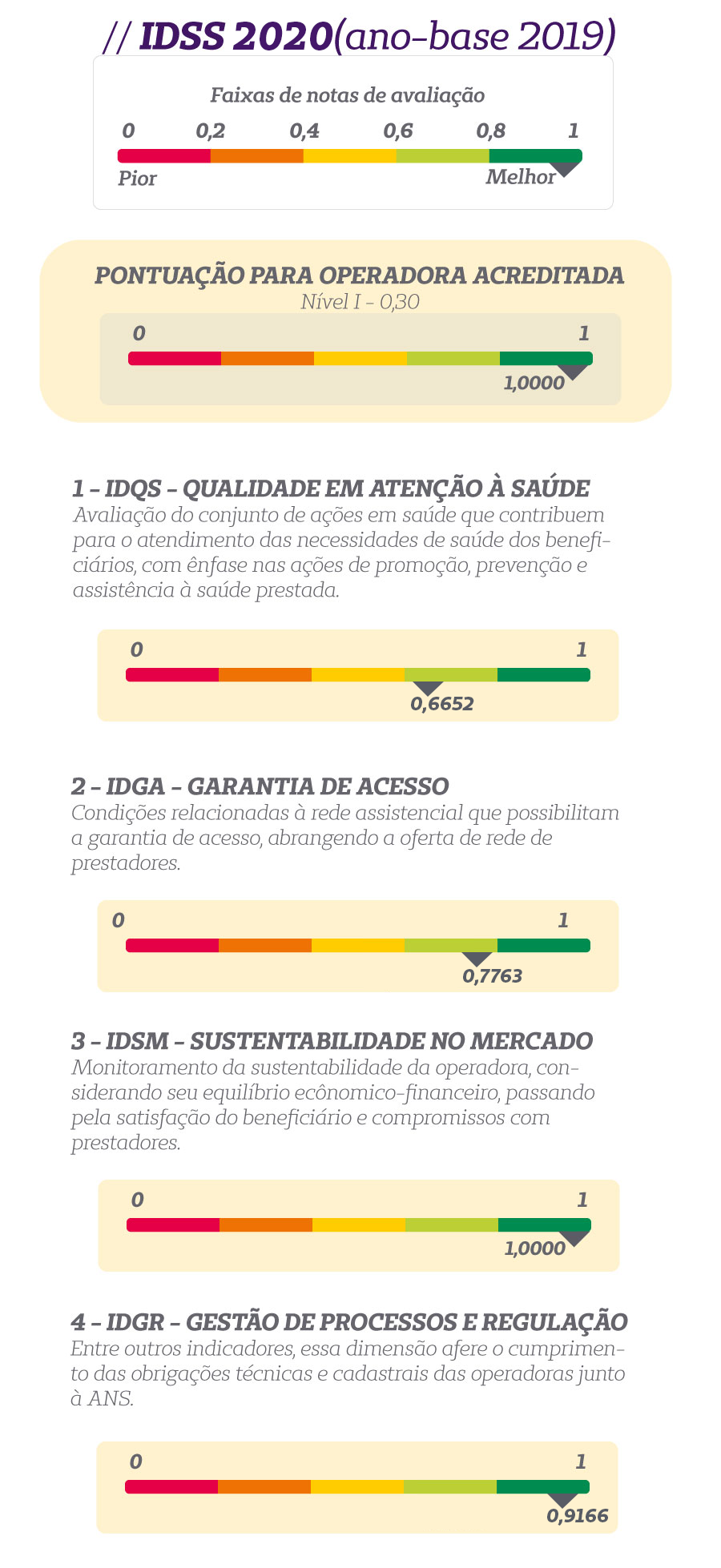 // IDSS 2020(ano-base 2019)

Faixas de notas de avaliação

0 0,2 0,4 0,6 0,8 1

Pior Melhor

PONTUAÇÃO PARA OPERADORA ACREDITADA
Nível I - 0,30

0 1

1,0000

1 – IDQS – QUALIDADE EM ATENÇÃO À SAÚDE
Avaliação do conjunto de ações em saúde que contribuem para o atendimento das necessidades de saúde dos beneficiários, com ênfase nas ações de promoção, prevenção e assistência à saúde prestada.

0 1

0,6652

2 – IDGA – GARANTIA DE ACESSO
Condições relacionadas à rede assistencial que possibilitam a garantia de acesso, abrangendo a oferta de rede de prestadores.

0 1

0,7763

3 – IDSM – SUSTENTABILIDADE NO MERCADO
Monitoramento da sustentabilidade da operadora, considerando seu equilíbrio ecônomico-financeiro, passando pela satisfação do beneficiário e compromissos com prestadores.

0 1

1,0000

4 – IDGR – GESTÃO DE PROCESSOS E REGULAÇÃO
Entre outros indicadores, essa dimensão afere o cumprimento das obrigações técnicas e cadastrais das operadoras junto à ANS.

0 1

0,9166